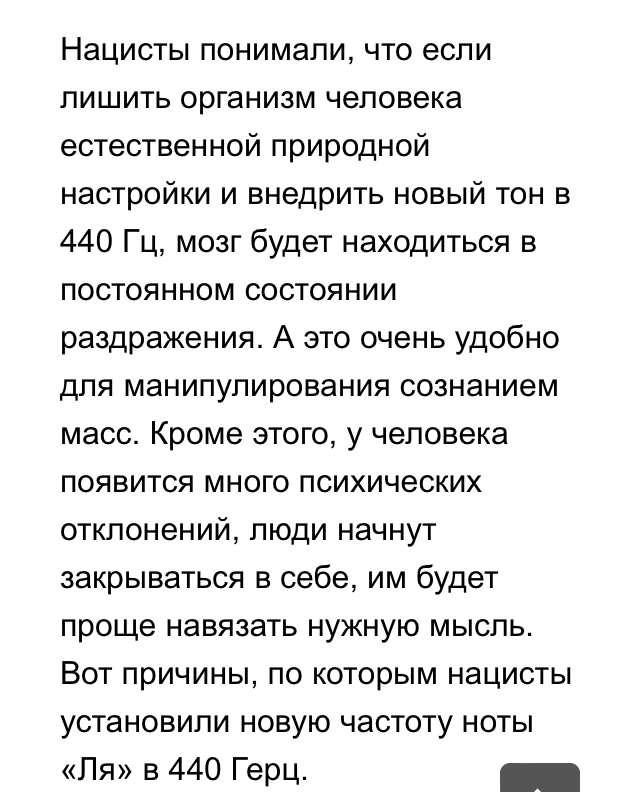 Нацисты понимали, что если лишить организм человека естественной природной настройки и внедрить новый тон в 440 Гц, мозг будет находиться в постоянном состоянии раздражения. А это очень удобно для манипулирования сознанием масс. Кроме этого, у человека появится много психических отклонений, люди начнут закрываться в себе, им будет проще навязать нужную мысль. Вот причины, по которым нацисты установили новую частоту ноты «Ля» в 440 Герц.